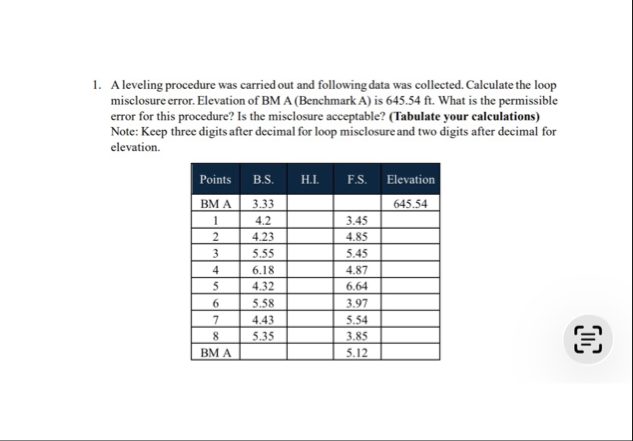 1. A leveling procedure was carried out and following data was collected. Calculate the loop misclosure error. Elevation of BM A (Benchmark A) is 645.54 ft. What is the permissible error for this procedure? Is the misclosure acceptable? **(Tabulate your calculations)** Note: Keep three digits after decimal for loop misclosure and two digits after decimal for elevation.

| Points | B.S. | H.I. | F.S. | Elevation |
|---|---|---|---|---|
| BM A | 3.33 | | | 645.54 |
| 1 | 4.2 | | 3.45 | |
| 2 | 4.23 | | 4.85 | |
| 3 | 5.55 | | 5.45 | |
| 4 | 6.18 | | 4.87 | |
| 5 | 4.32 | | 6.64 | |
| 6 | 5.58 | | 3.97 | |
| 7 | 4.43 | | 5.54 | |
| 8 | 5.35 | | 3.85 | |
| BM A | | | 5.12 | |